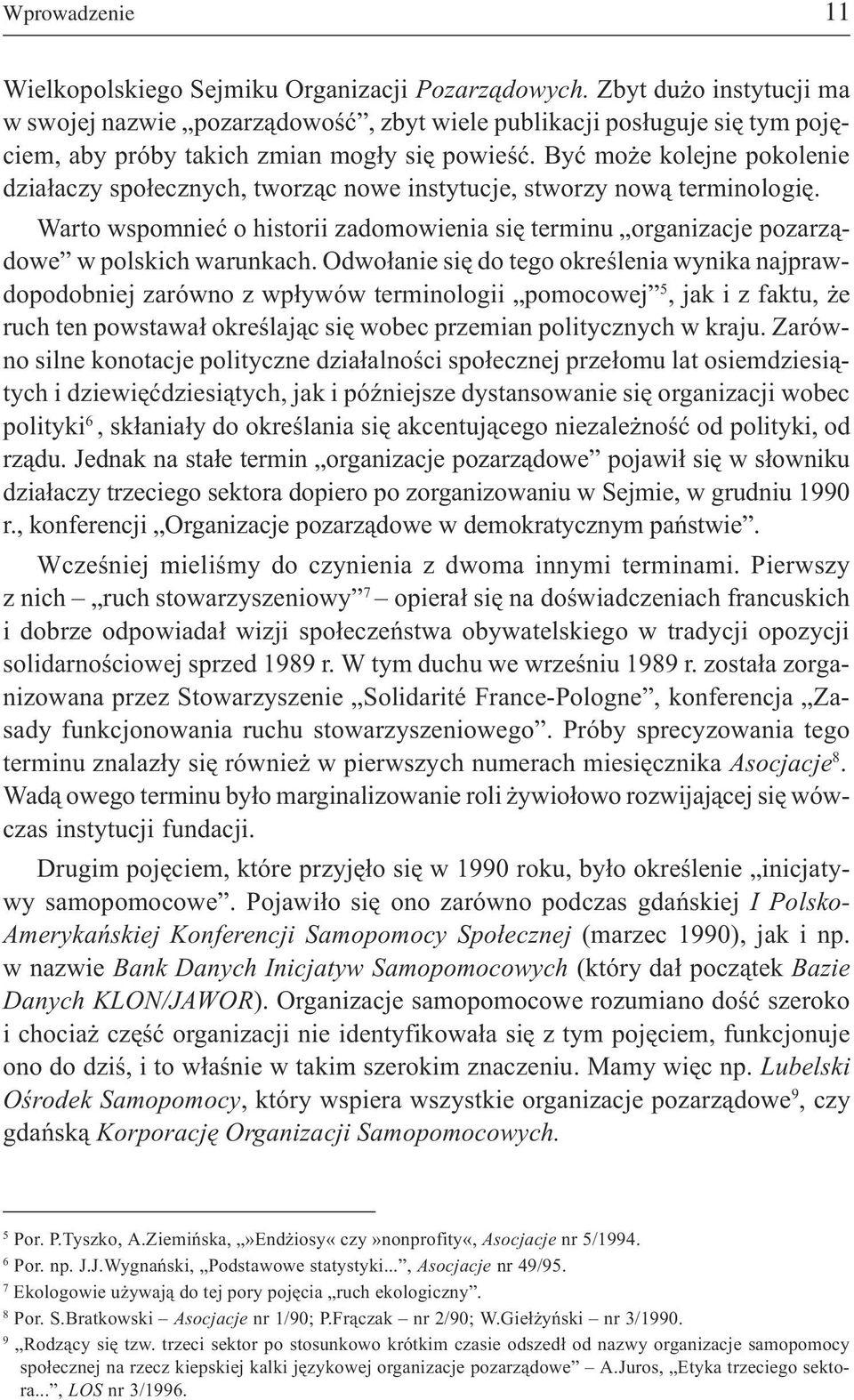 Wprowadzenie 11

Wielkopolskiego Sejmiku Organizacji Pozarządowych. Zbyt dużo instytucji ma w swojej nazwie „pozarządowość”, zbyt wiele publikacji posługuje się tym pojęciem, aby próby takich zmian mogły się powieść. Być może kolejne pokolenie działaczy społecznych, tworząc nowe instytucje, stworzy nową terminologię.

Warto wspomnieć o historii zadomowienia się terminu „organizacje pozarządowe” w polskich warunkach. Odwołanie się do tego określenia wynika najprawdopodobniej zarówno z wpływów terminologii „pomocowej”$^5$, jak i z faktu, że ruch ten powstawał określając się wobec przemian politycznych w kraju. Zarówno silne konotacje polityczne działalności społecznej przełomu lat osiemdziesiątych i dziewięćdziesiątych, jak i późniejsze dystansowanie się organizacji wobec polityki$^6$, skłaniały do określania się akcentującego niezależność od polityki, od rządu. Jednak na stałe termin „organizacje pozarządowe” pojawił się w słowniku działaczy trzeciego sektora dopiero po zorganizowaniu w Sejmie, w grudniu 1990 r., konferencji „Organizacje pozarządowe w demokratycznym państwie”.

Wcześniej mieliśmy do czynienia z dwoma innymi terminami. Pierwszy z nich – „ruch stowarzyszeniowy”$^7$ – opierał się na doświadczeniach francuskich i dobrze odpowiadał wizji społeczeństwa obywatelskiego w tradycji opozycji solidarnościowej sprzed 1989 r. W tym duchu we wrześniu 1989 r. została zorganizowana przez Stowarzyszenie „Solidarité France-Pologne”, konferencja „Zasady funkcjonowania ruchu stowarzyszeniowego”. Próby sprecyzowania tego terminu znalazły się również w pierwszych numerach miesięcznika Asocjacje$^8$. Wadą owego terminu było marginalizowanie roli żywiołowo rozwijającej się wówczas instytucji fundacji.

Drugim pojęciem, które przyjęło się w 1990 roku, było określenie „inicjatywy samopomocowe”. Pojawiło się ono zarówno podczas gdańskiej I Polsko-Amerykańskiej Konferencji Samopomocy Społecznej (marzec 1990), jak i np. w nazwie Bank Danych Inicjatyw Samopomocowych (który dał początek Bazie Danych KLON/JAWOR). Organizacje samopomocowe rozumiano dość szeroko i chociaż część organizacji nie identyfikowała się z tym pojęciem, funkcjonuje ono do dziś, i to właśnie w takim szerokim znaczeniu. Mamy więc np. Lubelski Ośrodek Samopomocy, który wspiera wszystkie organizacje pozarządowe$^9$, czy gdańską Korporację Organizacji Samopomocowych.

$^5$ Por. P.Tyszko, A.Ziemińska, „»Endżiosy« czy »nonprofity«, Asocjacje nr 5/1994.
$^6$ Por. np. J.J.Wygnański, „Podstawowe statystyki...”, Asocjacje nr 49/95.
$^7$ Ekologowie używają do tej pory pojęcia „ruch ekologiczny”.
$^8$ Por. S.Bratkowski – Asocjacje nr 1/90; P.Frączak – nr 2/90; W.Giełżyński – nr 3/1990.
$^9$ „Rodzący się tzw. trzeci sektor po stosunkowo krótkim czasie odszedł od nazwy organizacje samopomocy społecznej na rzecz kiepskiej kalki językowej organizacje pozarządowe” – A.Juros, „Etyka trzeciego sektora...”, LOS nr 3/1996.